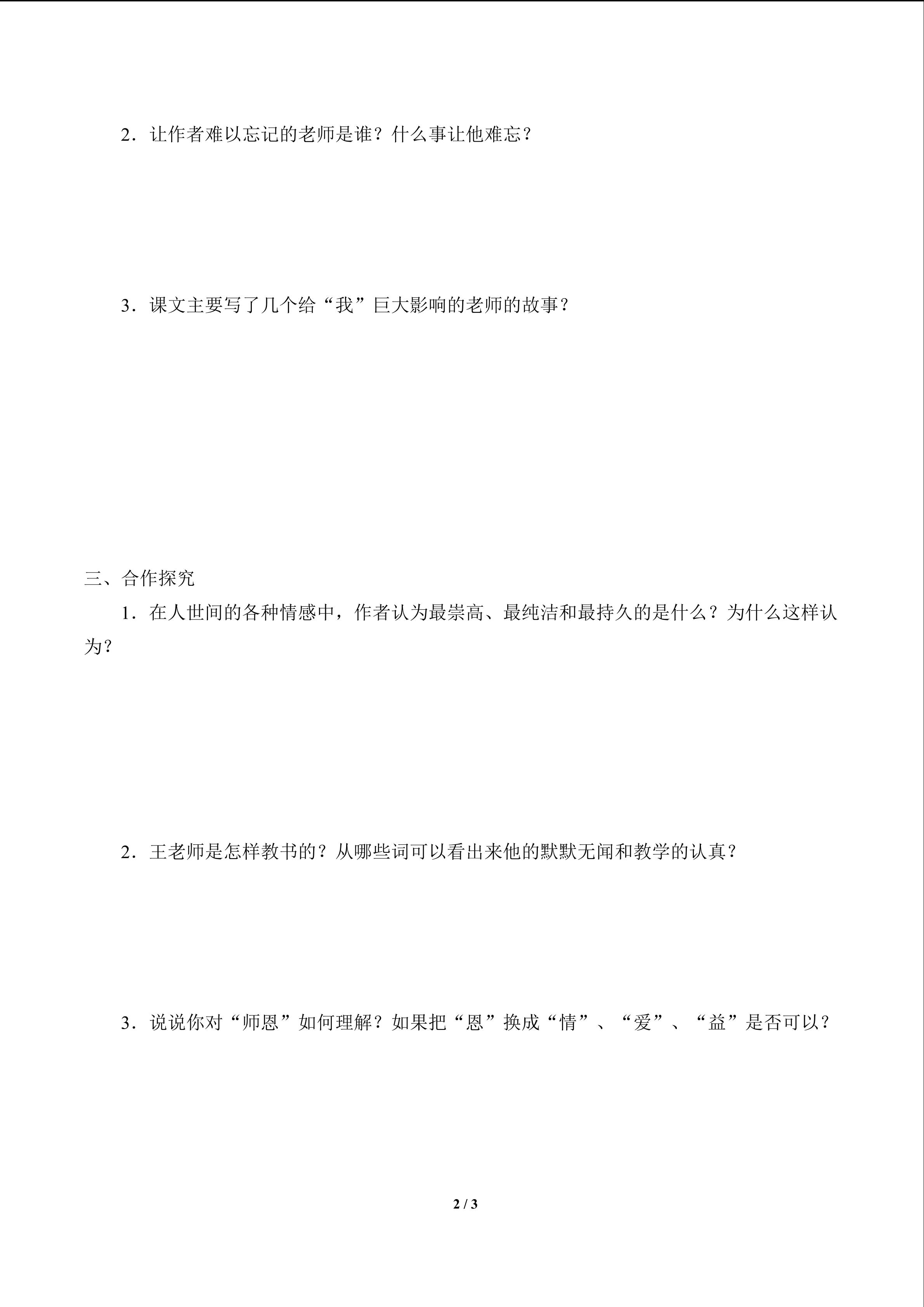 2．让作者难以忘记的老师是谁？什么事让他难忘？

3．课文主要写了几个给“我”巨大影响的老师的故事？

三、合作探究

1．在人世间的各种情感中，作者认为最崇高、最纯洁和最持久的是什么？为什么这样认为？

2．王老师是怎样教书的？从哪些词可以看出来他的默默无闻和教学的认真？

3．说说你对“师恩”如何理解？如果把“恩”换成“情”、“爱”、“益”是否可以？

2 / 3